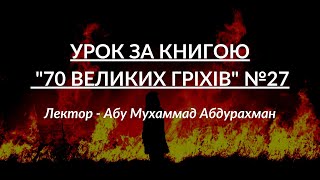 УРОК ЗА КНИГОЮ
"70 ВЕЛИКИХ ГРІХІВ" №27

Лектор - Абу Мухаммад Абдурахман